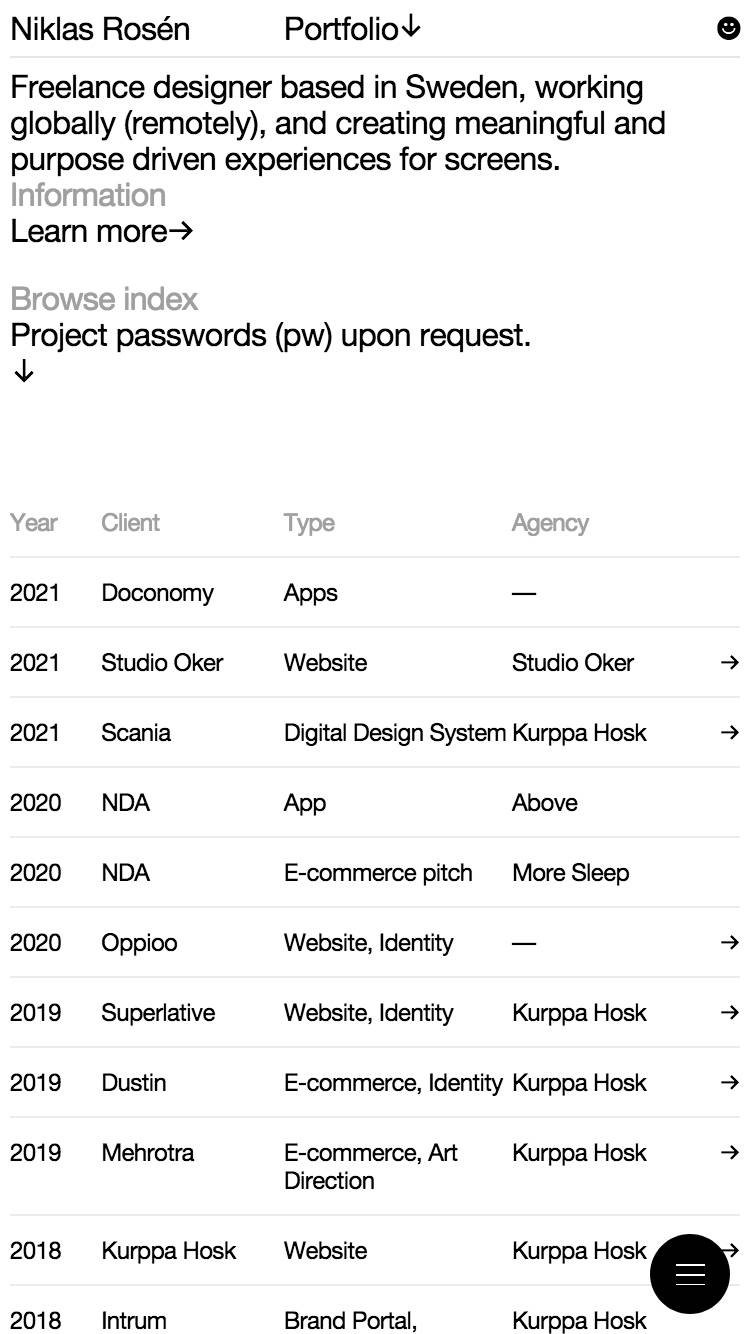 Niklas Rosén Portfolio↓ ☻

Freelance designer based in Sweden, working globally (remotely), and creating meaningful and purpose driven experiences for screens.
Information
Learn more→

Browse index
Project passwords (pw) upon request.
↓

| Year | Client | Type | Agency | |
|---|---|---|---|---|
| 2021 | Doconomy | Apps | — | |
| 2021 | Studio Oker | Website | Studio Oker | → |
| 2021 | Scania | Digital Design System | Kurppa Hosk | → |
| 2020 | NDA | App | Above | |
| 2020 | NDA | E-commerce pitch | More Sleep | |
| 2020 | Oppioo | Website, Identity | — | → |
| 2019 | Superlative | Website, Identity | Kurppa Hosk | → |
| 2019 | Dustin | E-commerce, Identity | Kurppa Hosk | → |
| 2019 | Mehrotra | E-commerce, Art Direction | Kurppa Hosk | → |
| 2018 | Kurppa Hosk | Website | Kurppa Hosk | → |
| 2018 | Intrum | Brand Portal, | Kurppa Hosk | |